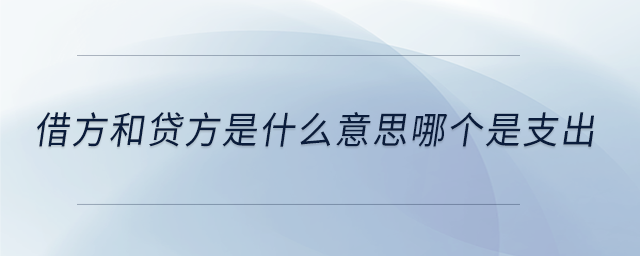 借方和贷方是什么意思哪个是支出